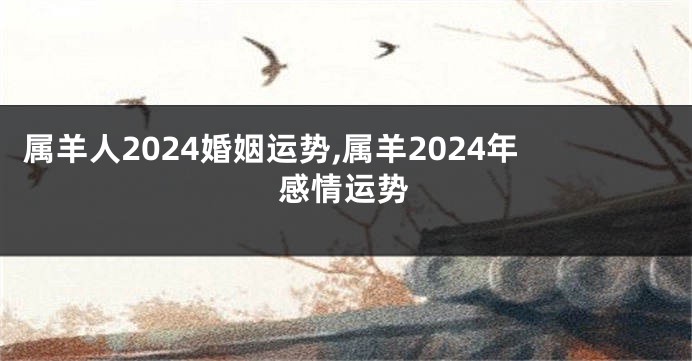 属羊人2024婚姻运势,属羊2024年感情运势